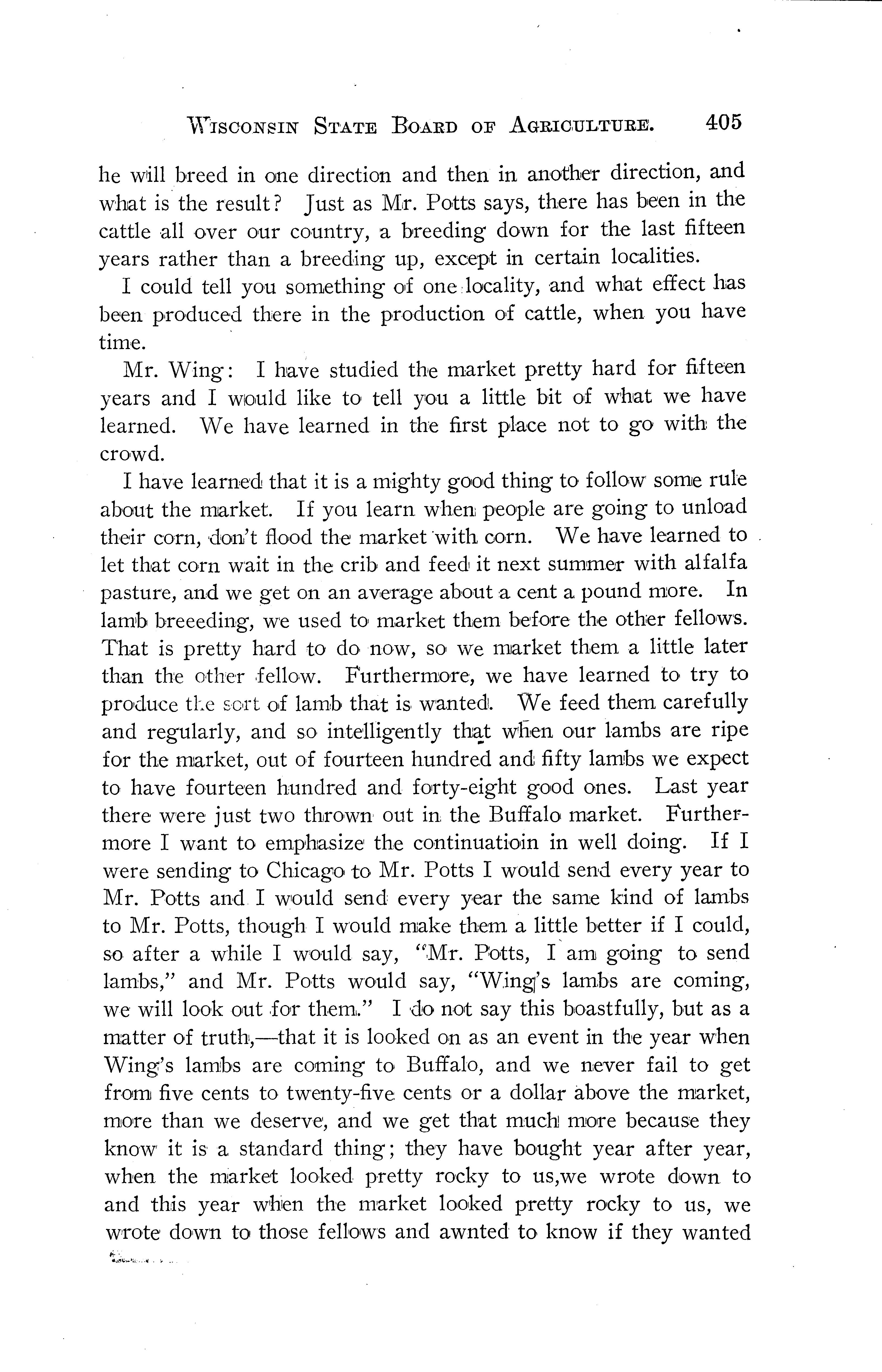 WISCONSIN STATE BOARD OF AGRICULTURE. 405

he will breed in one direction and then in another direction, and what is the result? Just as Mr. Potts says, there has been in the cattle all over our country, a breeding down for the last fifteen years rather than a breeding up, except in certain localities.

I could tell you something of one locality, and what effect has been produced there in the production of cattle, when you have time.

Mr. Wing: I have studied the market pretty hard for fifteen years and I would like to tell you a little bit of what we have learned. We have learned in the first place not to go with the crowd.

I have learned that it is a mighty good thing to follow some rule about the market. If you learn when people are going to unload their corn, don't flood the market with corn. We have learned to let that corn wait in the crib and feed it next summer with alfalfa pasture, and we get on an average about a cent a pound more. In lamb breeeding, we used to market them before the other fellows. That is pretty hard to do now, so we market them a little later than the other fellow. Furthermore, we have learned to try to produce the sort of lamb that is wanted. We feed them carefully and regularly, and so intelligently that when our lambs are ripe for the market, out of fourteen hundred and fifty lambs we expect to have fourteen hundred and forty-eight good ones. Last year there were just two thrown out in the Buffalo market. Furthermore I want to emphasize the continuatioin in well doing. If I were sending to Chicago to Mr. Potts I would send every year to Mr. Potts and I would send every year the same kind of lambs to Mr. Potts, though I would make them a little better if I could, so after a while I would say, "Mr. Potts, I am going to send lambs," and Mr. Potts would say, "Wing's lambs are coming, we will look out for them." I do not say this boastfully, but as a matter of truth,—that it is looked on as an event in the year when Wing's lambs are coming to Buffalo, and we never fail to get from five cents to twenty-five cents or a dollar above the market, more than we deserve, and we get that much more because they know it is a standard thing; they have bought year after year, when the market looked pretty rocky to us,we wrote down to and this year when the market looked pretty rocky to us, we wrote down to those fellows and awnted to know if they wanted